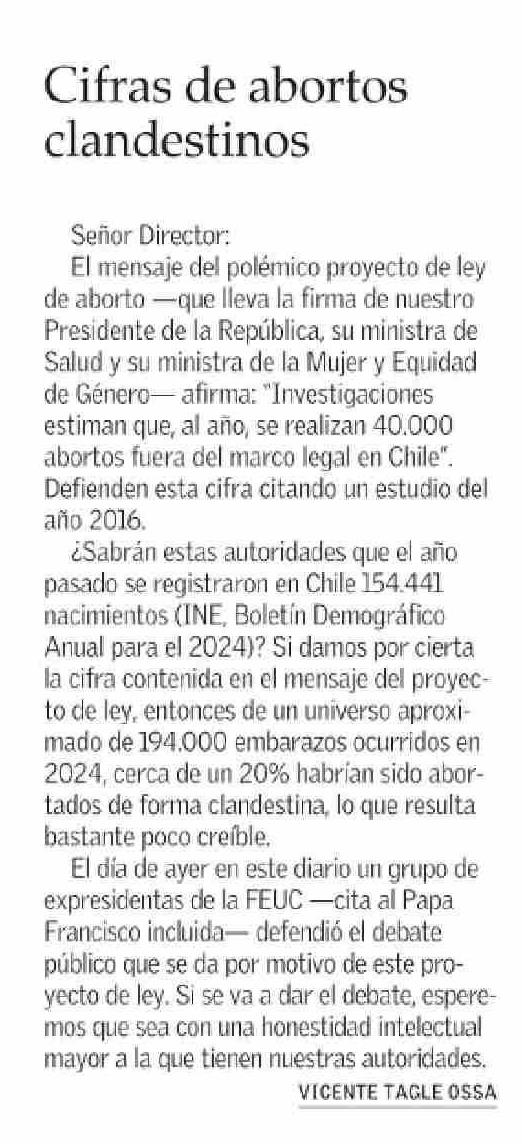 Cifras de abortos clandestinos

Señor Director:

El mensaje del polémico proyecto de ley de aborto —que lleva la firma de nuestro Presidente de la República, su ministra de Salud y su ministra de la Mujer y Equidad de Género— afirma: "Investigaciones estiman que, al año, se realizan 40.000 abortos fuera del marco legal en Chile". Defienden esta cifra citando un estudio del año 2016.

¿Sabrán estas autoridades que el año pasado se registraron en Chile 154.441 nacimientos (INE, Boletín Demográfico Anual para el 2024)? Si damos por cierta la cifra contenida en el mensaje del proyecto de ley, entonces de un universo aproximado de 194.000 embarazos ocurridos en 2024, cerca de un 20% habrían sido abortados de forma clandestina, lo que resulta bastante poco creíble.

El día de ayer en este diario un grupo de expresidentas de la FEUC —cita al Papa Francisco incluida— defendió el debate público que se da por motivo de este proyecto de ley. Si se va a dar el debate, esperemos que sea con una honestidad intelectual mayor a la que tienen nuestras autoridades.

VICENTE TAGLE OSSA